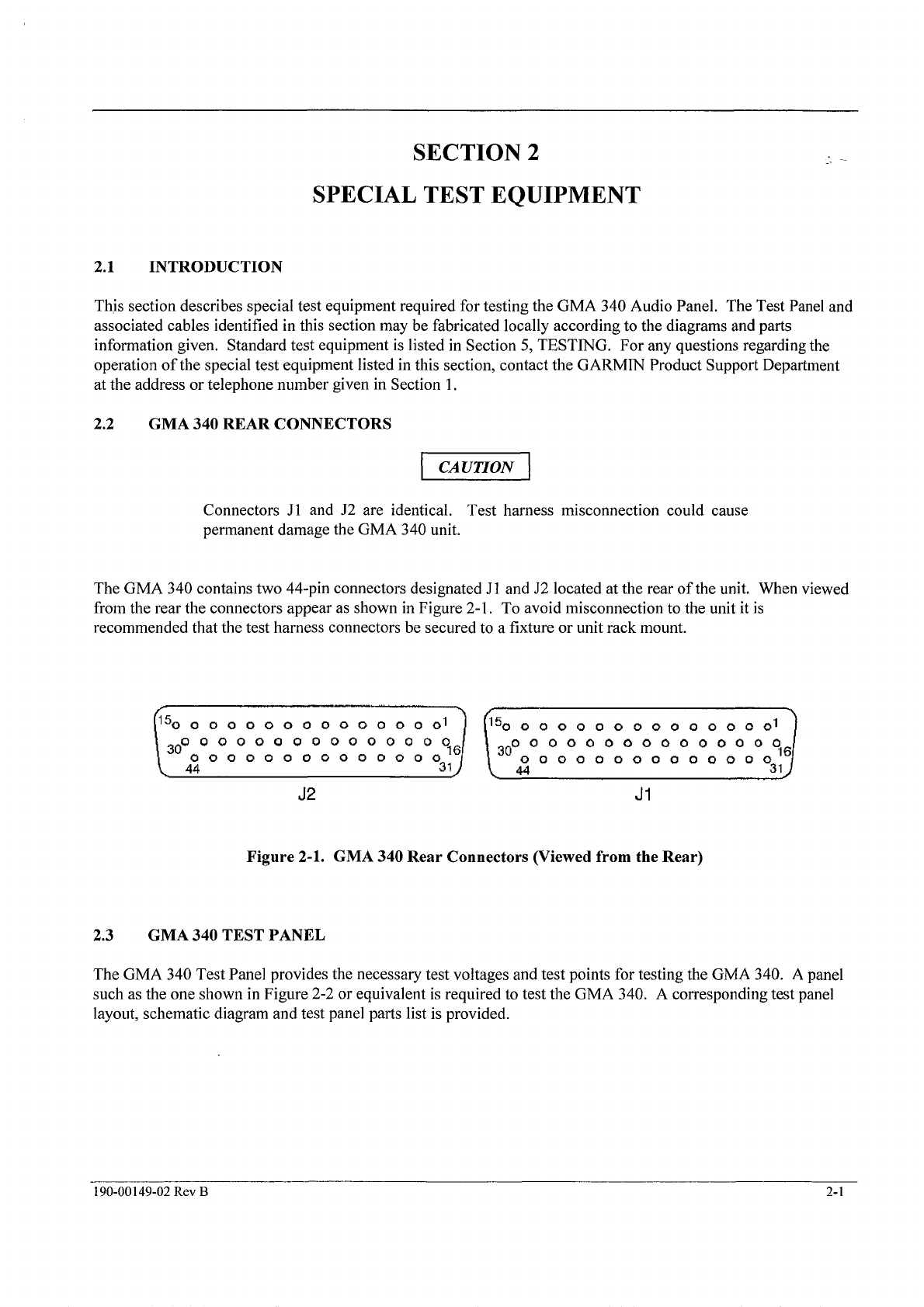 SECTION 2

SPECIAL TEST EQUIPMENT

2.1 INTRODUCTION

This section describes special test equipment required for testing the GMA 340 Audio Panel. The Test Panel and associated cables identified in this section may be fabricated locally according to the diagrams and parts information given. Standard test equipment is listed in Section 5, TESTING. For any questions regarding the operation of the special test equipment listed in this section, contact the GARMIN Product Support Department at the address or telephone number given in Section 1.

2.2 GMA 340 REAR CONNECTORS

CAUTION

Connectors J1 and J2 are identical. Test harness misconnection could cause permanent damage the GMA 340 unit.

The GMA 340 contains two 44-pin connectors designated J1 and J2 located at the rear of the unit. When viewed from the rear the connectors appear as shown in Figure 2-1. To avoid misconnection to the unit it is recommended that the test harness connectors be secured to a fixture or unit rack mount.

15 1
30 16
44 31
J2

15 1
30 16
44 31
J1

Figure 2-1. GMA 340 Rear Connectors (Viewed from the Rear)

2.3 GMA 340 TEST PANEL

The GMA 340 Test Panel provides the necessary test voltages and test points for testing the GMA 340. A panel such as the one shown in Figure 2-2 or equivalent is required to test the GMA 340. A corresponding test panel layout, schematic diagram and test panel parts list is provided.

190-00149-02 Rev B

2-1